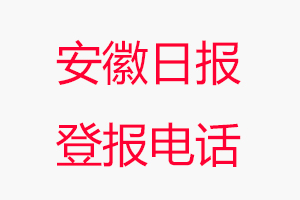 安徽日报

登报电话